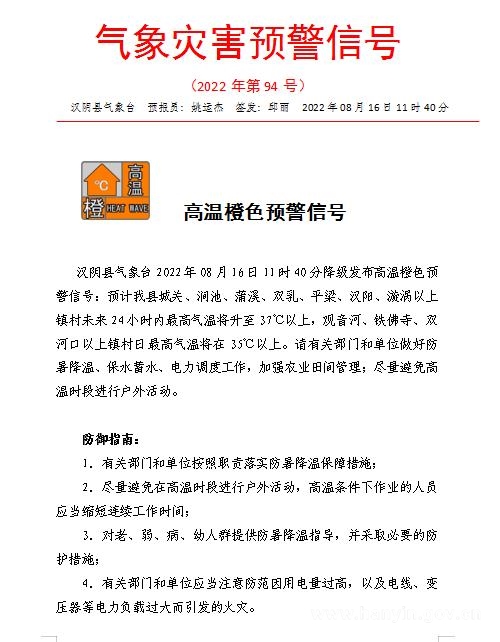 气象灾害预警信号

（2022 年第 94 号）

汉阴县气象台　预报员：姚运杰　签发：邱丽　2022 年 08 月 16 日 11 时 40 分

°C 高温 橙 HEAT WAVE

高温橙色预警信号

汉阴县气象台 2022 年 08 月 16 日 11 时 40 分降级发布高温橙色预警信号：预计我县城关、涧池、蒲溪、双乳、平梁、汉阳、漩涡以上镇村未来 24 小时内最高气温将升至 37℃以上，观音河、铁佛寺、双河口以上镇村日最高气温将在 35℃以上。请有关部门和单位做好防暑降温、保水蓄水、电力调度工作，加强农业田间管理；尽量避免高温时段进行户外活动。

防御指南：

1. 有关部门和单位按照职责落实防暑降温保障措施；

2. 尽量避免在高温时段进行户外活动，高温条件下作业的人员应当缩短连续工作时间；

3. 对老、弱、病、幼人群提供防暑降温指导，并采取必要的防护措施；

4. 有关部门和单位应当注意防范因用电量过高，以及电线、变压器等电力负载过大而引发的火灾。

www.hanyin.gov.cn